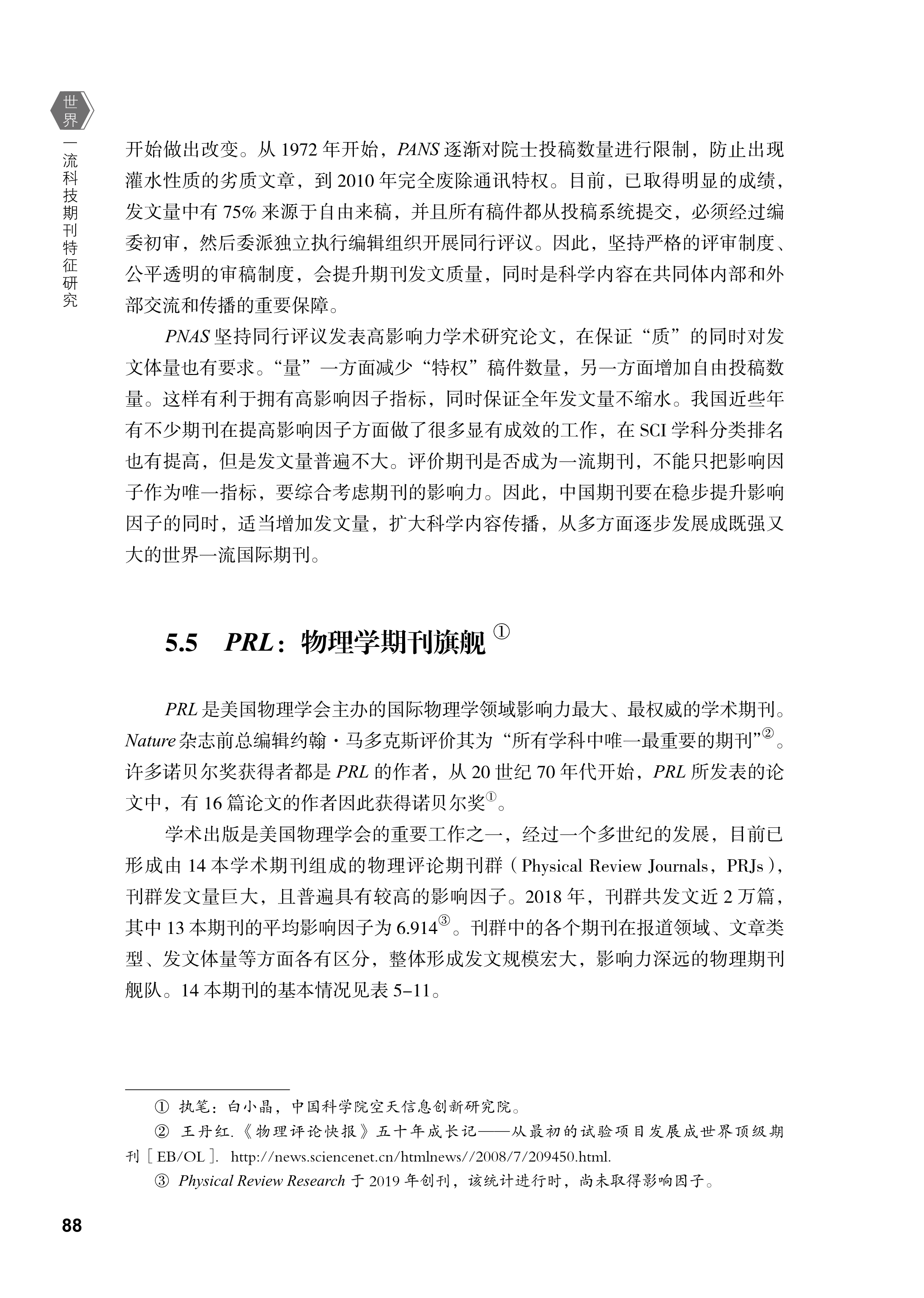 世界一流科技期刊特征研究

开始做出改变。从 1972 年开始，PANS 逐渐对院士投稿数量进行限制，防止出现灌水性质的劣质文章，到 2010 年完全废除通讯特权。目前，已取得明显的成绩，发文量中有 75% 来源于自由来稿，并且所有稿件都从投稿系统提交，必须经过编委初审，然后委派独立执行编辑组织开展同行评议。因此，坚持严格的评审制度、公平透明的审稿制度，会提升期刊发文质量，同时是科学内容在共同体内部和外部交流和传播的重要保障。

PNAS 坚持同行评议发表高影响力学术研究论文，在保证“质”的同时对发文体量也有要求。“量”一方面减少“特权”稿件数量，另一方面增加自由投稿数量。这样有利于拥有高影响因子指标，同时保证全年发文量不缩水。我国近些年有不少期刊在提高影响因子方面做了很多显有成效的工作，在 SCI 学科分类排名也有提高，但是发文量普遍不大。评价期刊是否成为一流期刊，不能只把影响因子作为唯一指标，要综合考虑期刊的影响力。因此，中国期刊要在稳步提升影响因子的同时，适当增加发文量，扩大科学内容传播，从多方面逐步发展成既强又大的世界一流国际期刊。

5.5 PRL：物理学期刊旗舰 ①

PRL 是美国物理学会主办的国际物理学领域影响力最大、最权威的学术期刊。Nature 杂志前总编辑约翰·马多克斯评价其为“所有学科中唯一最重要的期刊”②。许多诺贝尔奖获得者都是 PRL 的作者，从 20 世纪 70 年代开始，PRL 所发表的论文中，有 16 篇论文的作者因此获得诺贝尔奖①。

学术出版是美国物理学会的重要工作之一，经过一个多世纪的发展，目前已形成由 14 本学术期刊组成的物理评论期刊群（Physical Review Journals，PRJs），刊群发文量巨大，且普遍具有较高的影响因子。2018 年，刊群共发文近 2 万篇，其中 13 本期刊的平均影响因子为 6.914③。刊群中的各个期刊在报道领域、文章类型、发文体量等方面各有区分，整体形成发文规模宏大，影响力深远的物理期刊舰队。14 本期刊的基本情况见表 5-11。

① 执笔：白小晶，中国科学院空天信息创新研究院。
② 王丹红.《物理评论快报》五十年成长记——从最初的试验项目发展成世界顶级期刊［EB/OL］. http://news.sciencenet.cn/htmlnews//2008/7/209450.html.
③ Physical Review Research 于 2019 年创刊，该统计进行时，尚未取得影响因子。

88